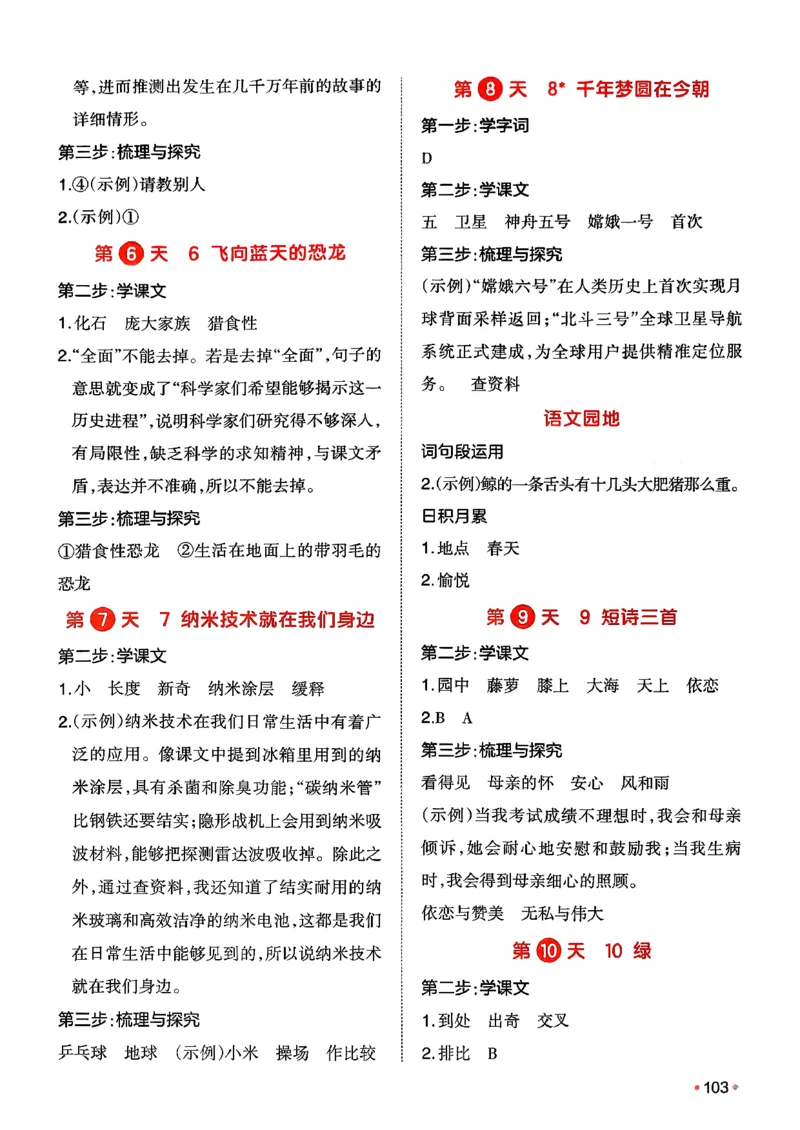 等,进而推测出发生在几千万年前的故事的详细情形。

第三步:梳理与探究

1.④(示例)请教别人

2.(示例)①

第6天 6 飞向蓝天的恐龙

第二步:学课文

1.化石 庞大家族 猎食性

2.“全面”不能去掉。若是去掉“全面”,句子的意思就变成了“科学家们希望能够揭示这一历史进程”,说明科学家们研究得不够深入,有局限性,缺乏科学的求知精神,与课文矛盾,表达并不准确,所以不能去掉。

第三步:梳理与探究

①猎食性恐龙 ②生活在地面上的带羽毛的恐龙

第7天 7 纳米技术就在我们身边

第二步:学课文

1.小 长度 新奇 纳米涂层 缓释

2.(示例)纳米技术在我们日常生活中有着广泛的应用。像课文中提到冰箱里用到的纳米涂层,具有杀菌和除臭功能;“碳纳米管”比钢铁还要结实;隐形战机上会用到纳米吸波材料,能够把探测雷达波吸收掉。除此之外,通过查资料,我还知道了结实耐用的纳米玻璃和高效洁净的纳米电池,这都是我们在日常生活中能够见到的,所以说纳米技术就在我们身边。

第三步:梳理与探究

乒乓球 地球 (示例)小米 操场 作比较

第8天 8* 千年梦圆在今朝

第一步:学字词

D

第二步:学课文

五 卫星 神舟五号 嫦娥一号 首次

第三步:梳理与探究

(示例)“嫦娥六号”在人类历史上首次实现月球背面采样返回;“北斗三号”全球卫星导航系统正式建成,为全球用户提供精准定位服务。 查资料

语文园地

词句段运用

2.(示例)鲸的一条舌头有十几头大肥猪那么重。

日积月累

1.地点 春天

2.愉悦

第9天 9 短诗三首

第二步:学课文

1.园中 藤萝 膝上 大海 天上 依恋

2.B A

第三步:梳理与探究

看得见 母亲的怀 安心 风和雨

(示例)当我考试成绩不理想时,我会和母亲倾诉,她会耐心地安慰和鼓励我;当我生病时,我会得到母亲细心的照顾。

依恋与赞美 无私与伟大

第10天 10 绿

第二步:学课文

1.到处 出奇 交叉

2.排比 B

103